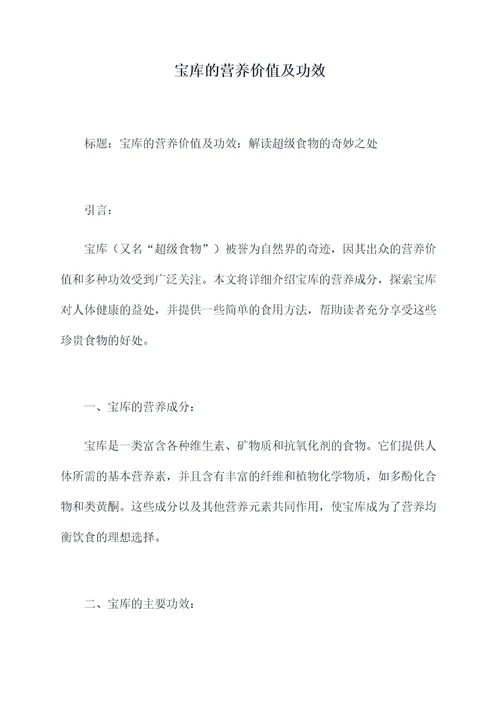 宝库的营养价值及功效

标题：宝库的营养价值及功效：解读超级食物的奇妙之处

引言：

宝库（又名“超级食物”）被誉为自然界的奇迹，因其出众的营养价值和多种功效受到广泛关注。本文将详细介绍宝库的营养成分，探索宝库对人体健康的益处，并提供一些简单的食用方法，帮助读者充分享受这些珍贵食物的好处。

一、宝库的营养成分：

宝库是一类富含各种维生素、矿物质和抗氧化剂的食物。它们提供人体所需的基本营养素，并且含有丰富的纤维和植物化学物质，如多酚化合物和类黄酮。这些成分以及其他营养元素共同作用，使宝库成为了营养均衡饮食的理想选择。

二、宝库的主要功效：